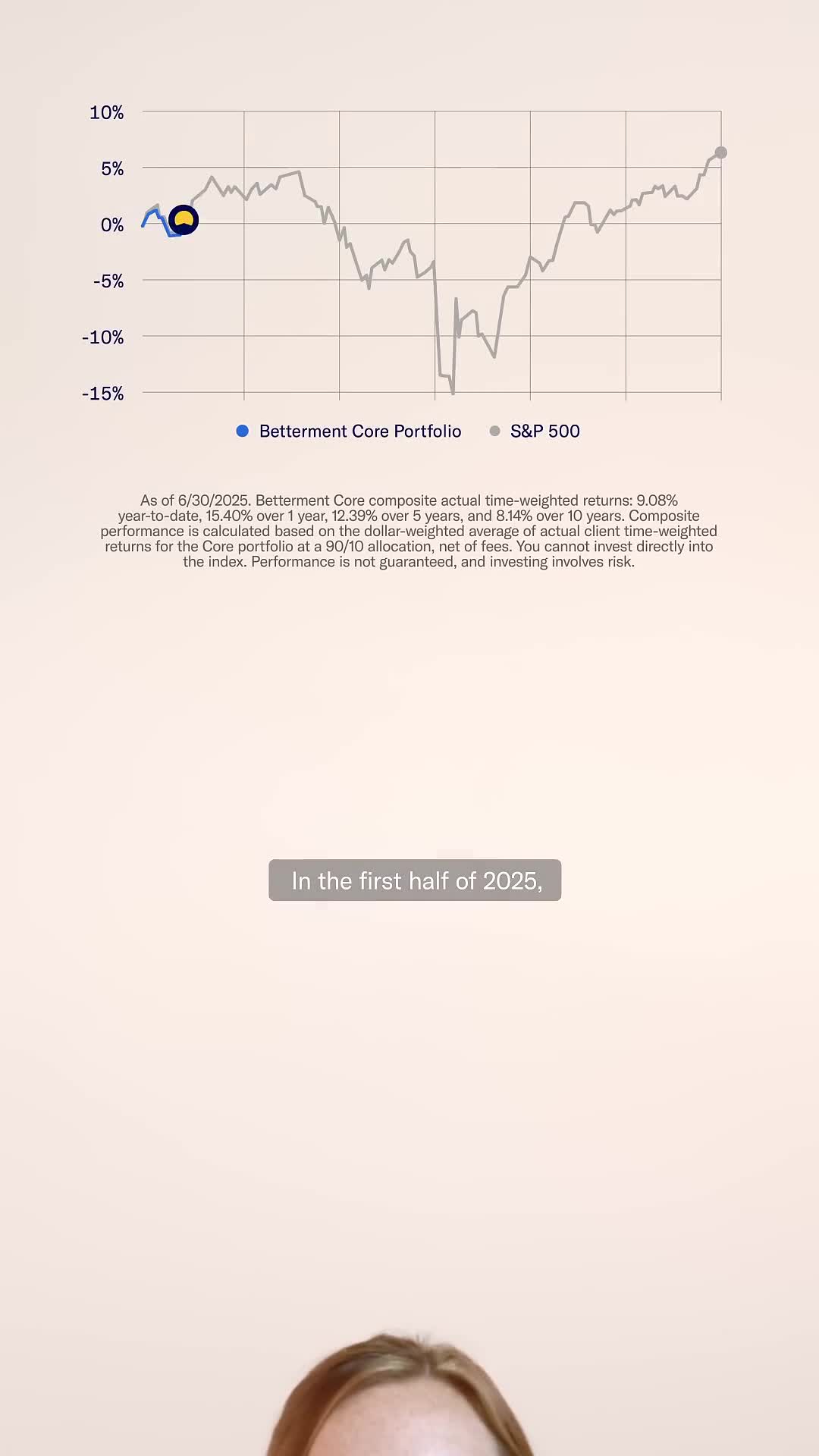 10%
5%
0%
-5%
-10%
-15%

Betterment Core Portfolio
S&P 500

As of 6/30/2025. Betterment Core composite actual time-weighted returns: 9.08% year-to-date, 15.40% over 1 year, 12.39% over 5 years, and 8.14% over 10 years. Composite performance is calculated based on the dollar-weighted average of actual client time-weighted returns for the Core portfolio at a 90/10 allocation, net of fees. You cannot invest directly into the index. Performance is not guaranteed, and investing involves risk.

In the first half of 2025,